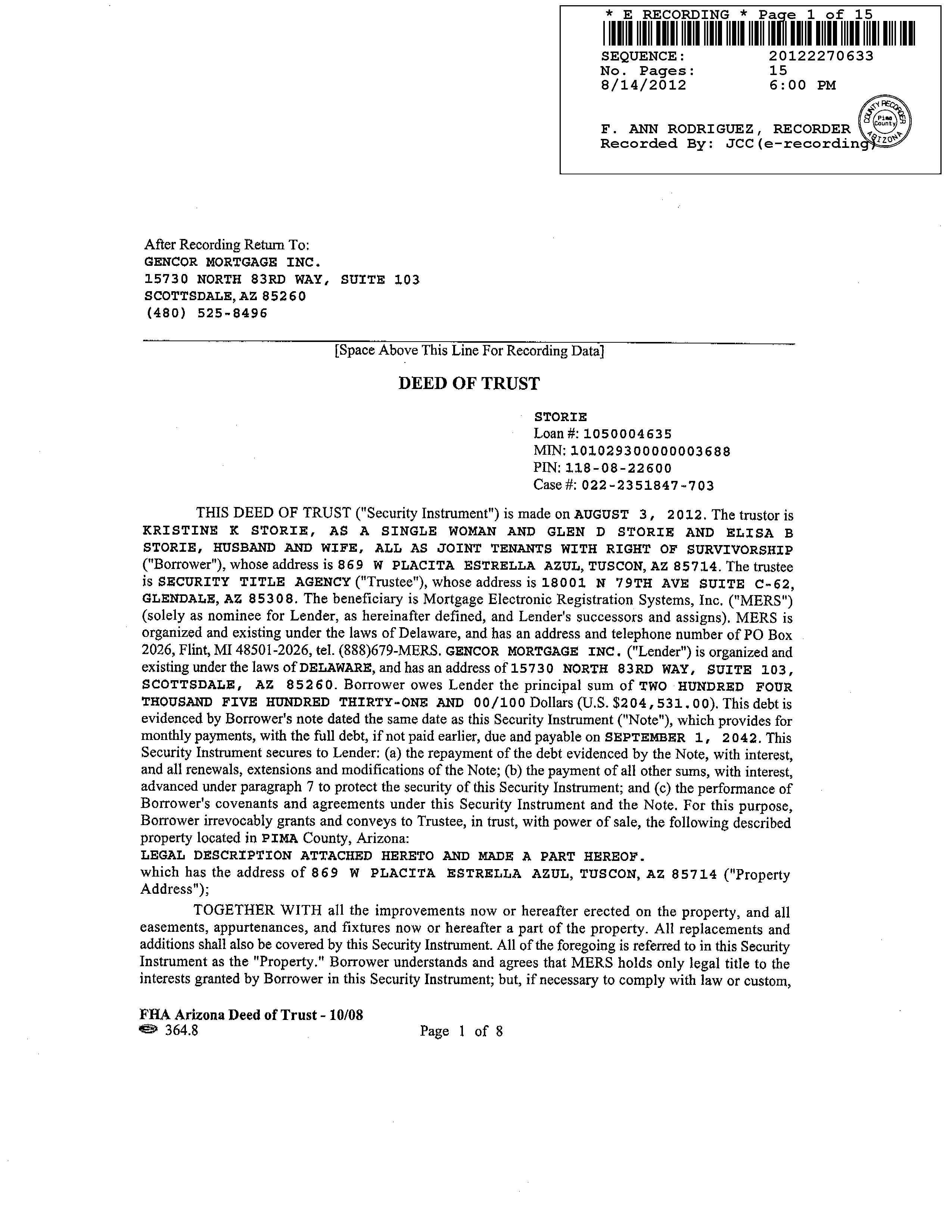 * E RECORDING * Page 1 of 15
SEQUENCE: 20122270633
No. Pages: 15
8/14/2012 6:00 PM

F. ANN RODRIGUEZ, RECORDER
Recorded By: JCC(e-recording)

COUNTY RECORDER Pima County ARIZONA

After Recording Return To:
GENCOR MORTGAGE INC.
15730 NORTH 83RD WAY, SUITE 103
SCOTTSDALE, AZ 85260
(480) 525-8496

[Space Above This Line For Recording Data]

DEED OF TRUST

STORIE
Loan #: 1050004635
MIN: 101029300000003688
PIN: 118-08-22600
Case #: 022-2351847-703

THIS DEED OF TRUST ("Security Instrument") is made on AUGUST 3, 2012. The trustor is KRISTINE K STORIE, AS A SINGLE WOMAN AND GLEN D STORIE AND ELISA B STORIE, HUSBAND AND WIFE, ALL AS JOINT TENANTS WITH RIGHT OF SURVIVORSHIP ("Borrower"), whose address is 869 W PLACITA ESTRELLA AZUL, TUSCON, AZ 85714. The trustee is SECURITY TITLE AGENCY ("Trustee"), whose address is 18001 N 79TH AVE SUITE C-62, GLENDALE, AZ 85308. The beneficiary is Mortgage Electronic Registration Systems, Inc. ("MERS") (solely as nominee for Lender, as hereinafter defined, and Lender's successors and assigns). MERS is organized and existing under the laws of Delaware, and has an address and telephone number of PO Box 2026, Flint, MI 48501-2026, tel. (888)679-MERS. GENCOR MORTGAGE INC. ("Lender") is organized and existing under the laws of DELAWARE, and has an address of 15730 NORTH 83RD WAY, SUITE 103, SCOTTSDALE, AZ 85260. Borrower owes Lender the principal sum of TWO HUNDRED FOUR THOUSAND FIVE HUNDRED THIRTY-ONE AND 00/100 Dollars (U.S. $204,531.00). This debt is evidenced by Borrower's note dated the same date as this Security Instrument ("Note"), which provides for monthly payments, with the full debt, if not paid earlier, due and payable on SEPTEMBER 1, 2042. This Security Instrument secures to Lender: (a) the repayment of the debt evidenced by the Note, with interest, and all renewals, extensions and modifications of the Note; (b) the payment of all other sums, with interest, advanced under paragraph 7 to protect the security of this Security Instrument; and (c) the performance of Borrower's covenants and agreements under this Security Instrument and the Note. For this purpose, Borrower irrevocably grants and conveys to Trustee, in trust, with power of sale, the following described property located in PIMA County, Arizona:
LEGAL DESCRIPTION ATTACHED HERETO AND MADE A PART HEREOF.
which has the address of 869 W PLACITA ESTRELLA AZUL, TUSCON, AZ 85714 ("Property Address");

TOGETHER WITH all the improvements now or hereafter erected on the property, and all easements, appurtenances, and fixtures now or hereafter a part of the property. All replacements and additions shall also be covered by this Security Instrument. All of the foregoing is referred to in this Security Instrument as the "Property." Borrower understands and agrees that MERS holds only legal title to the interests granted by Borrower in this Security Instrument; but, if necessary to comply with law or custom,

FHA Arizona Deed of Trust - 10/08
364.8
Page 1 of 8